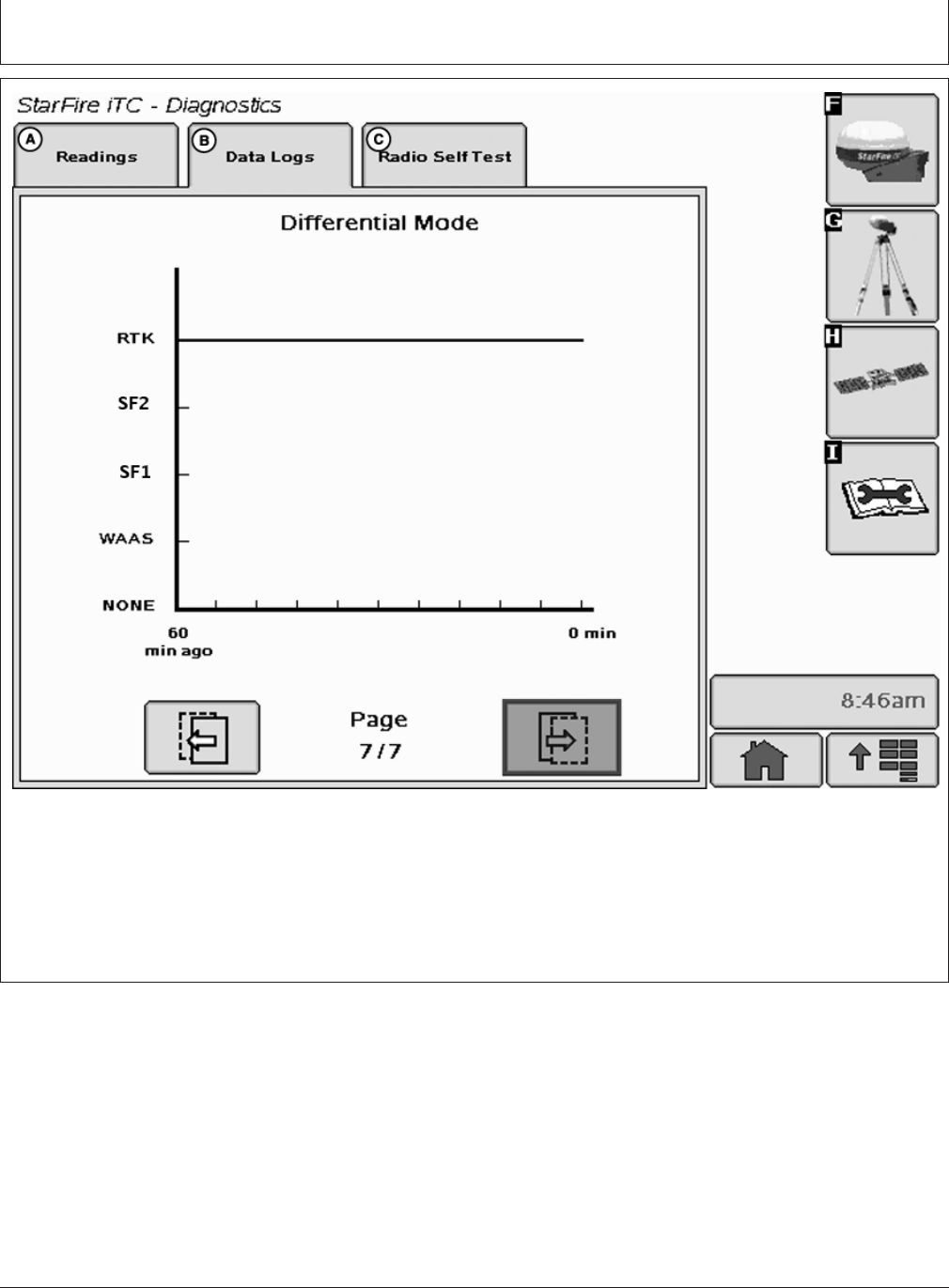 StarFire iTC - Diagnostics

A Readings

B Data Logs

C Radio Self Test

F

StarFire

G

H

I

Differential Mode

RTK

SF2

SF1

WAAS

NONE

60 min ago

0 min

Page 7 / 7

8:46am